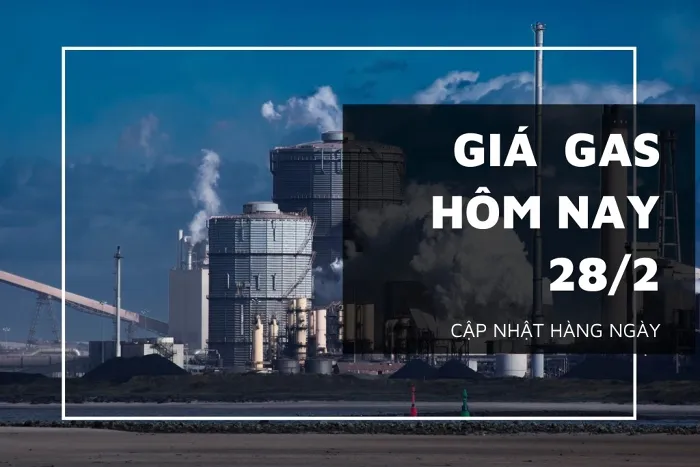 GIÁ GAS HÔM NAY 28/2

CẬP NHẬT HÀNG NGÀY